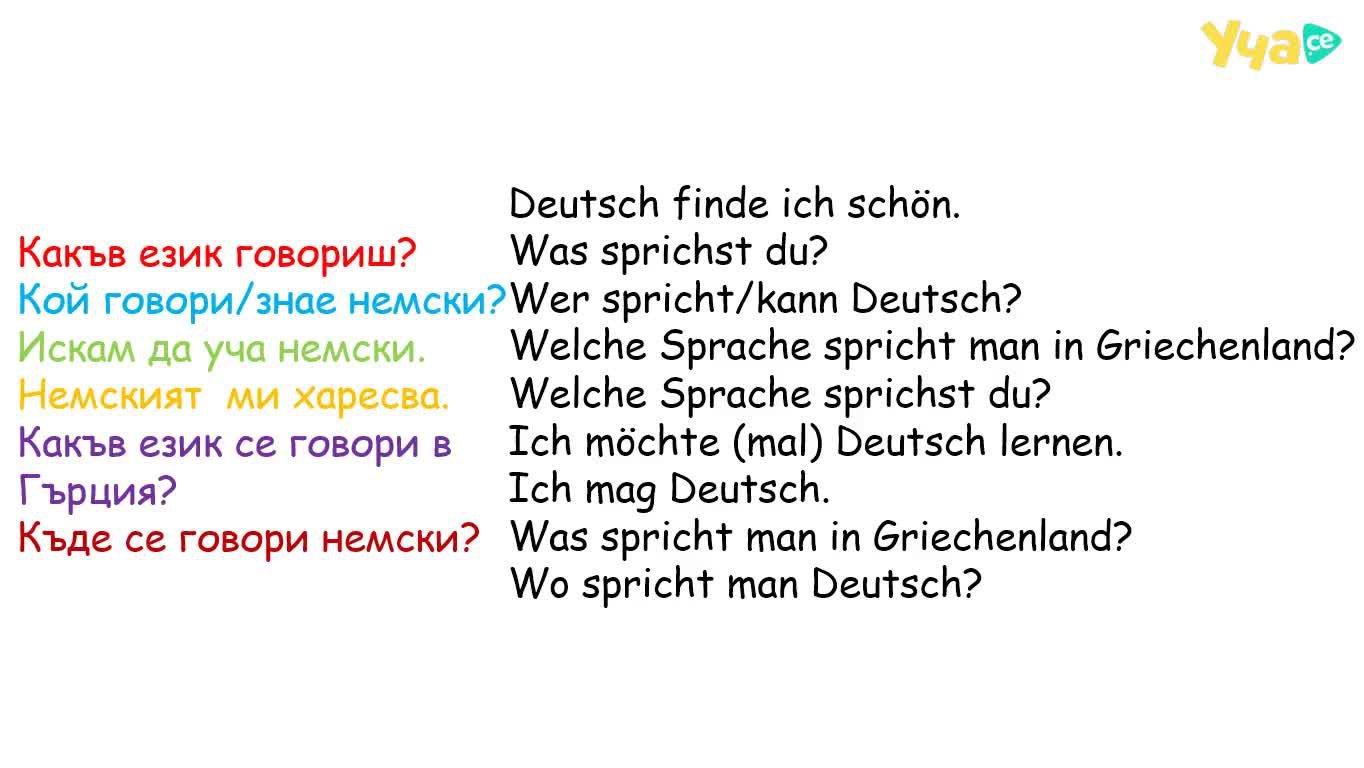 Уча се

Какъв език говориш?
Кой говори/знае немски?
Искам да уча немски.
Немският ми харесва.
Какъв език се говори в Гърция?
Къде се говори немски?

Deutsch finde ich schön.
Was sprichst du?
Wer spricht/kann Deutsch?
Welche Sprache spricht man in Griechenland?
Welche Sprache sprichst du?
Ich möchte (mal) Deutsch lernen.
Ich mag Deutsch.
Was spricht man in Griechenland?
Wo spricht man Deutsch?